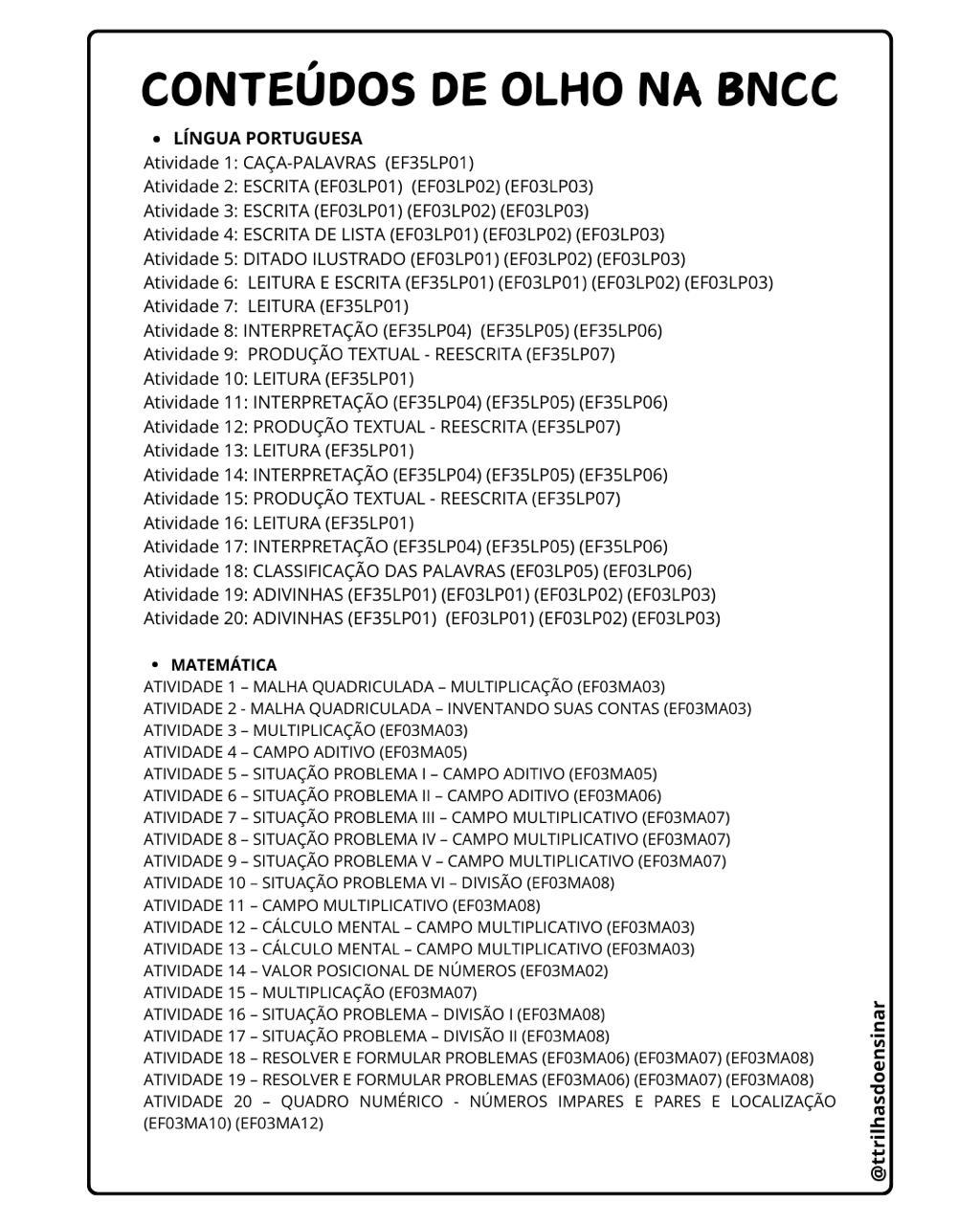 CONTEÚDOS DE OLHO NA BNCC

• LÍNGUA PORTUGUESA
Atividade 1: CAÇA-PALAVRAS (EF35LP01)
Atividade 2: ESCRITA (EF03LP01) (EF03LP02) (EF03LP03)
Atividade 3: ESCRITA (EF03LP01) (EF03LP02) (EF03LP03)
Atividade 4: ESCRITA DE LISTA (EF03LP01) (EF03LP02) (EF03LP03)
Atividade 5: DITADO ILUSTRADO (EF03LP01) (EF03LP02) (EF03LP03)
Atividade 6: LEITURA E ESCRITA (EF35LP01) (EF03LP01) (EF03LP02) (EF03LP03)
Atividade 7: LEITURA (EF35LP01)
Atividade 8: INTERPRETAÇÃO (EF35LP04) (EF35LP05) (EF35LP06)
Atividade 9: PRODUÇÃO TEXTUAL - REESCRITA (EF35LP07)
Atividade 10: LEITURA (EF35LP01)
Atividade 11: INTERPRETAÇÃO (EF35LP04) (EF35LP05) (EF35LP06)
Atividade 12: PRODUÇÃO TEXTUAL - REESCRITA (EF35LP07)
Atividade 13: LEITURA (EF35LP01)
Atividade 14: INTERPRETAÇÃO (EF35LP04) (EF35LP05) (EF35LP06)
Atividade 15: PRODUÇÃO TEXTUAL - REESCRITA (EF35LP07)
Atividade 16: LEITURA (EF35LP01)
Atividade 17: INTERPRETAÇÃO (EF35LP04) (EF35LP05) (EF35LP06)
Atividade 18: CLASSIFICAÇÃO DAS PALAVRAS (EF03LP05) (EF03LP06)
Atividade 19: ADIVINHAS (EF35LP01) (EF03LP01) (EF03LP02) (EF03LP03)
Atividade 20: ADIVINHAS (EF35LP01) (EF03LP01) (EF03LP02) (EF03LP03)

• MATEMÁTICA
ATIVIDADE 1 – MALHA QUADRICULADA – MULTIPLICAÇÃO (EF03MA03)
ATIVIDADE 2 - MALHA QUADRICULADA – INVENTANDO SUAS CONTAS (EF03MA03)
ATIVIDADE 3 – MULTIPLICAÇÃO (EF03MA03)
ATIVIDADE 4 – CAMPO ADITIVO (EF03MA05)
ATIVIDADE 5 – SITUAÇÃO PROBLEMA I – CAMPO ADITIVO (EF03MA05)
ATIVIDADE 6 – SITUAÇÃO PROBLEMA II – CAMPO ADITIVO (EF03MA06)
ATIVIDADE 7 – SITUAÇÃO PROBLEMA III – CAMPO MULTIPLICATIVO (EF03MA07)
ATIVIDADE 8 – SITUAÇÃO PROBLEMA IV – CAMPO MULTIPLICATIVO (EF03MA07)
ATIVIDADE 9 – SITUAÇÃO PROBLEMA V – CAMPO MULTIPLICATIVO (EF03MA07)
ATIVIDADE 10 – SITUAÇÃO PROBLEMA VI – DIVISÃO (EF03MA08)
ATIVIDADE 11 – CAMPO MULTIPLICATIVO (EF03MA08)
ATIVIDADE 12 – CÁLCULO MENTAL – CAMPO MULTIPLICATIVO (EF03MA03)
ATIVIDADE 13 – CÁLCULO MENTAL – CAMPO MULTIPLICATIVO (EF03MA03)
ATIVIDADE 14 – VALOR POSICIONAL DE NÚMEROS (EF03MA02)
ATIVIDADE 15 – MULTIPLICAÇÃO (EF03MA07)
ATIVIDADE 16 – SITUAÇÃO PROBLEMA – DIVISÃO I (EF03MA08)
ATIVIDADE 17 – SITUAÇÃO PROBLEMA – DIVISÃO II (EF03MA08)
ATIVIDADE 18 – RESOLVER E FORMULAR PROBLEMAS (EF03MA06) (EF03MA07) (EF03MA08)
ATIVIDADE 19 – RESOLVER E FORMULAR PROBLEMAS (EF03MA06) (EF03MA07) (EF03MA08)
ATIVIDADE 20 – QUADRO NUMÉRICO - NÚMEROS IMPARES E PARES E LOCALIZAÇÃO (EF03MA10) (EF03MA12)

@ttrilhasdoensinar